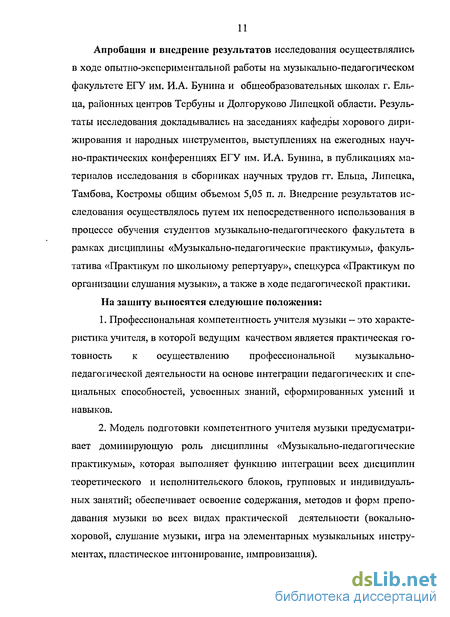 11

**Апробация и внедрение результатов** исследования осуществлялись в ходе опытно-экспериментальной работы на музыкально-педагогическом факультете ЕГУ им. И.А. Бунина и общеобразовательных школах г. Ельца, районных центров Тербуны и Долгоруково Липецкой области. Результаты исследования докладывались на заседаниях кафедры хорового дирижирования и народных инструментов, выступлениях на ежегодных научно-практических конференциях ЕГУ им. И.А. Бунина, в публикациях материалов исследования в сборниках научных трудов гг. Ельца, Липецка, Тамбова, Костромы общим объемом 5,05 п. л. Внедрение результатов исследования осуществлялось путем их непосредственного использования в процессе обучения студентов музыкально-педагогического факультета в рамках дисциплины «Музыкально-педагогические практикумы», факультатива «Практикум по школьному репертуару», спецкурса «Практикум по организации слушания музыки», а также в ходе педагогической практики.

**На защиту выносятся следующие положения:**

1. Профессиональная компетентность учителя музыки – это характеристика учителя, в которой ведущим качеством является практическая готовность к осуществлению профессиональной музыкально-педагогической деятельности на основе интеграции педагогических и специальных способностей, усвоенных знаний, сформированных умений и навыков.

2. Модель подготовки компетентного учителя музыки предусматривает доминирующую роль дисциплины «Музыкально-педагогические практикумы», которая выполняет функцию интеграции всех дисциплин теоретического и исполнительского блоков, групповых и индивидуальных занятий; обеспечивает освоение содержания, методов и форм преподавания музыки во всех видах практической деятельности (вокально-хоровой, слушание музыки, игра на элементарных музыкальных инструментах, пластическое интонирование, импровизация).

dsLib.net
библиотека диссертаций